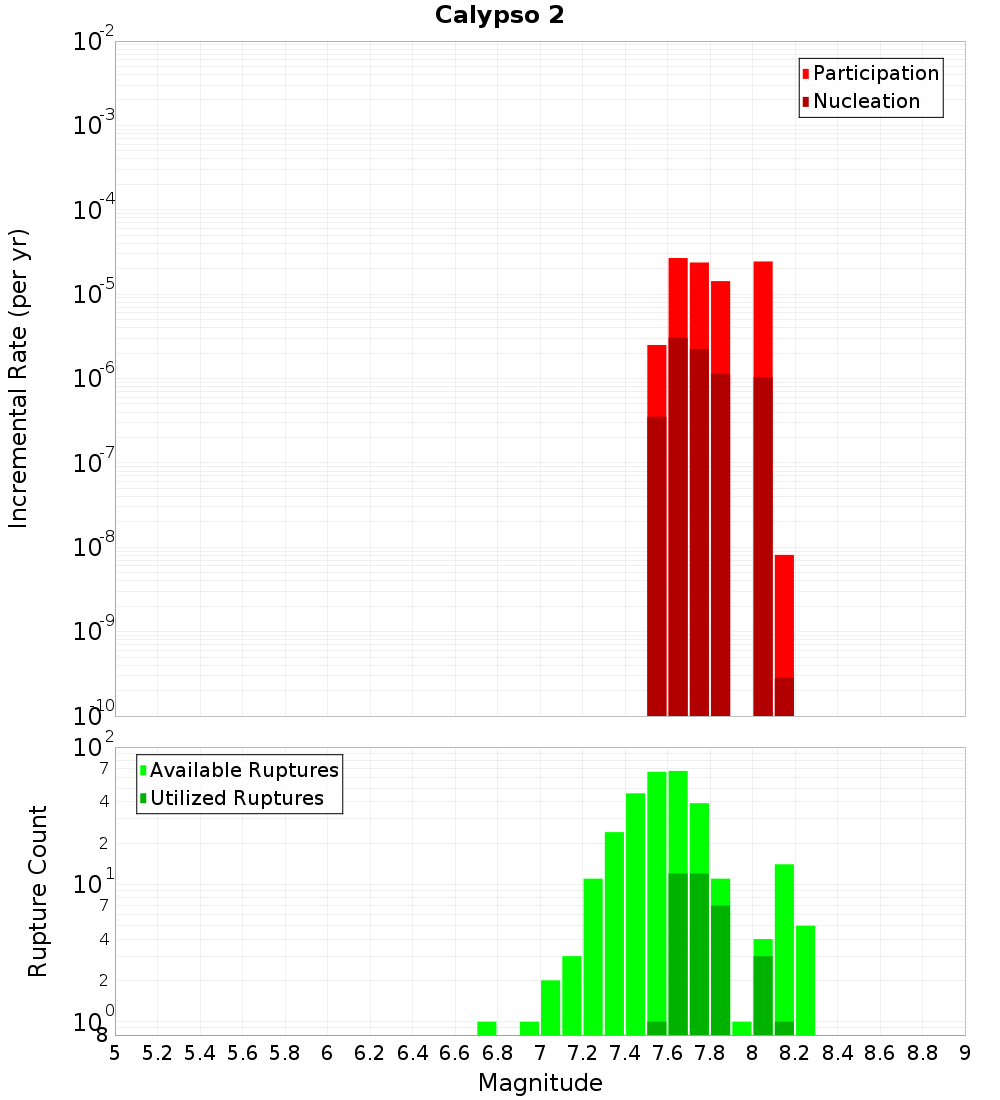 Calypso 2

Participation
Nucleation

Incremental Rate (per yr)

$10^{-2}$
$10^{-3}$
$10^{-4}$
$10^{-5}$
$10^{-6}$
$10^{-7}$
$10^{-8}$
$10^{-9}$
$10^{-10}$

Available Ruptures
Utilized Ruptures

Rupture Count

$10^{2}$
7
4
2
$10^{1}$
7
4
2
$10^{0}$
8

5 5.2 5.4 5.6 5.8 6 6.2 6.4 6.6 6.8 7 7.2 7.4 7.6 7.8 8 8.2 8.4 8.6 8.8 9

Magnitude